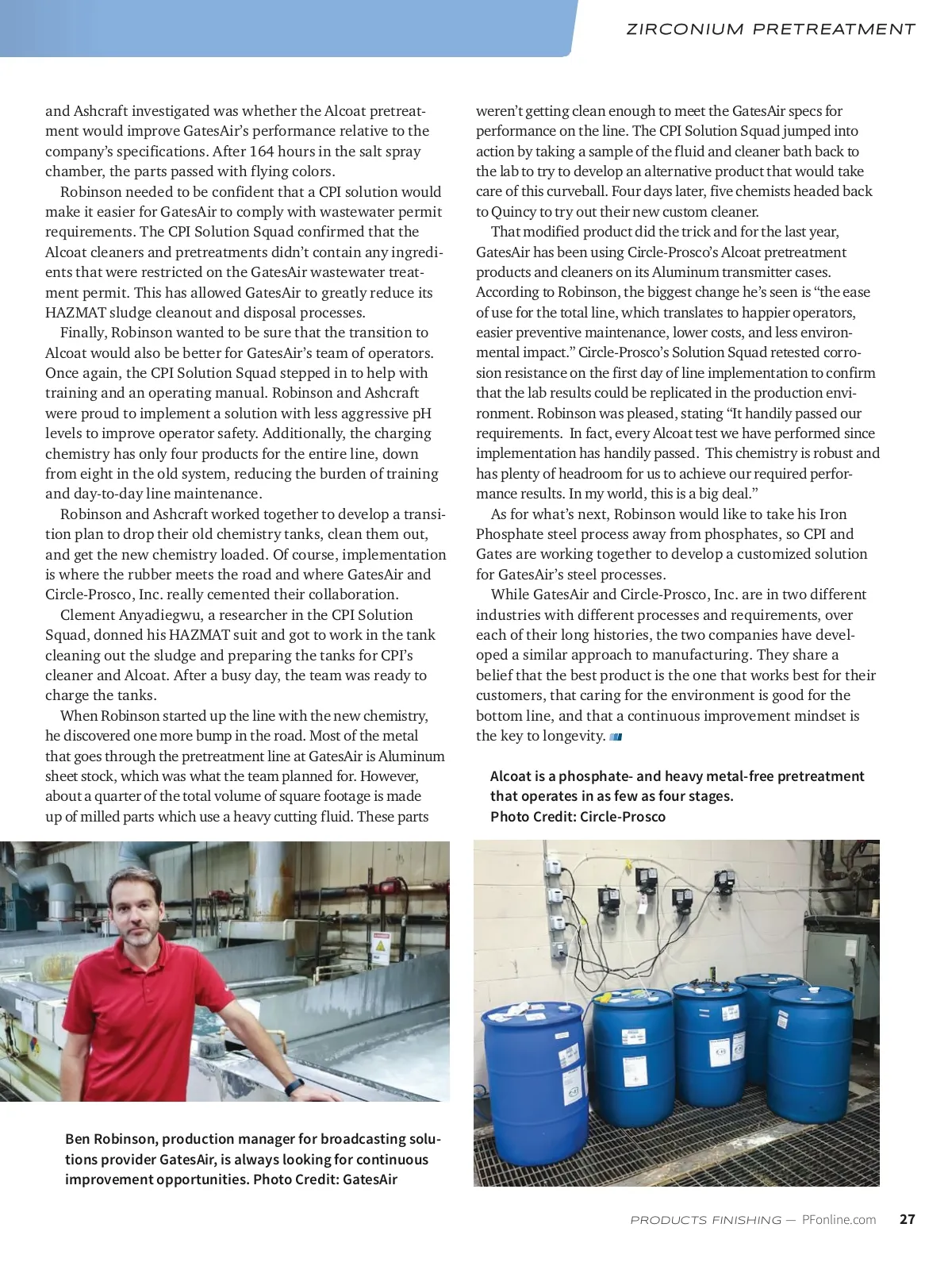 ZIRCONIUM PRETREATMENT

and Ashcraft investigated was whether the Alcoat pretreatment would improve GatesAir's performance relative to the company's specifications. After 164 hours in the salt spray chamber, the parts passed with flying colors.

Robinson needed to be confident that a CPI solution would make it easier for GatesAir to comply with wastewater permit requirements. The CPI Solution Squad confirmed that the Alcoat cleaners and pretreatments didn't contain any ingredients that were restricted on the GatesAir wastewater treatment permit. This has allowed GatesAir to greatly reduce its HAZMAT sludge cleanout and disposal processes.

Finally, Robinson wanted to be sure that the transition to Alcoat would also be better for GatesAir's team of operators. Once again, the CPI Solution Squad stepped in to help with training and an operating manual. Robinson and Ashcraft were proud to implement a solution with less aggressive pH levels to improve operator safety. Additionally, the charging chemistry has only four products for the entire line, down from eight in the old system, reducing the burden of training and day-to-day line maintenance.

Robinson and Ashcraft worked together to develop a transition plan to drop their old chemistry tanks, clean them out, and get the new chemistry loaded. Of course, implementation is where the rubber meets the road and where GatesAir and Circle-Prosco, Inc. really cemented their collaboration.

Clement Anyadiegwu, a researcher in the CPI Solution Squad, donned his HAZMAT suit and got to work in the tank cleaning out the sludge and preparing the tanks for CPI's cleaner and Alcoat. After a busy day, the team was ready to charge the tanks.

When Robinson started up the line with the new chemistry, he discovered one more bump in the road. Most of the metal that goes through the pretreatment line at GatesAir is Aluminum sheet stock, which was what the team planned for. However, about a quarter of the total volume of square footage is made up of milled parts which use a heavy cutting fluid. These parts weren't getting clean enough to meet the GatesAir specs for performance on the line. The CPI Solution Squad jumped into action by taking a sample of the fluid and cleaner bath back to the lab to try to develop an alternative product that would take care of this curveball. Four days later, five chemists headed back to Quincy to try out their new custom cleaner.

That modified product did the trick and for the last year, GatesAir has been using Circle-Prosco's Alcoat pretreatment products and cleaners on its Aluminum transmitter cases. According to Robinson, the biggest change he's seen is "the ease of use for the total line, which translates to happier operators, easier preventive maintenance, lower costs, and less environmental impact." Circle-Prosco's Solution Squad retested corrosion resistance on the first day of line implementation to confirm that the lab results could be replicated in the production environment. Robinson was pleased, stating "It handily passed our requirements. In fact, every Alcoat test we have performed since implementation has handily passed. This chemistry is robust and has plenty of headroom for us to achieve our required performance results. In my world, this is a big deal."

As for what's next, Robinson would like to take his Iron Phosphate steel process away from phosphates, so CPI and Gates are working together to develop a customized solution for GatesAir's steel processes.

While GatesAir and Circle-Prosco, Inc. are in two different industries with different processes and requirements, over each of their long histories, the two companies have developed a similar approach to manufacturing. They share a belief that the best product is the one that works best for their customers, that caring for the environment is good for the bottom line, and that a continuous improvement mindset is the key to longevity.

Alcoat is a phosphate- and heavy metal-free pretreatment that operates in as few as four stages. Photo Credit: Circle-Prosco

Ben Robinson, production manager for broadcasting solutions provider GatesAir, is always looking for continuous improvement opportunities. Photo Credit: GatesAir

PRODUCTS FINISHING — PFonline.com 27